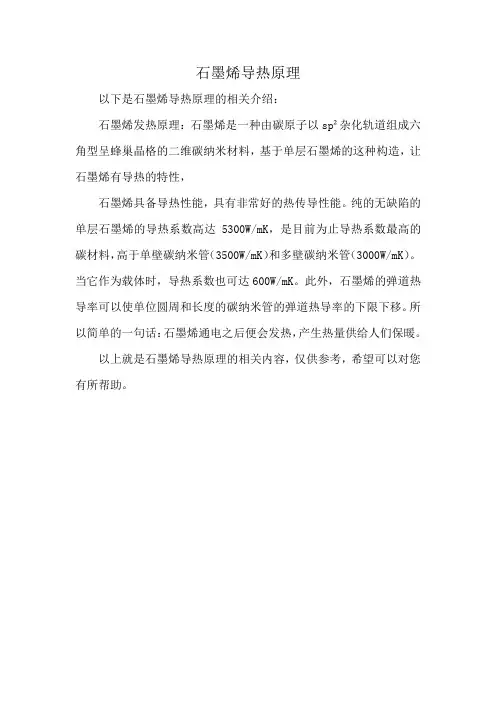 石墨烯导热原理

以下是石墨烯导热原理的相关介绍：

石墨烯发热原理：石墨烯是一种由碳原子以 $sp^2$ 杂化轨道组成六角型呈蜂巢晶格的二维碳纳米材料，基于单层石墨烯的这种构造，让石墨烯有导热的特性，

石墨烯具备导热性能，具有非常好的热传导性能。纯的无缺陷的单层石墨烯的导热系数高达 5300W/mK，是目前为止导热系数最高的碳材料，高于单壁碳纳米管（3500W/mK）和多壁碳纳米管（3000W/mK）。当它作为载体时，导热系数也可达 600W/mK。此外，石墨烯的弹道热导率可以使单位圆周和长度的碳纳米管的弹道热导率的下限下移。所以简单的一句话：石墨烯通电之后便会发热，产生热量供给人们保暖。

以上就是石墨烯导热原理的相关内容，仅供参考，希望可以对您有所帮助。